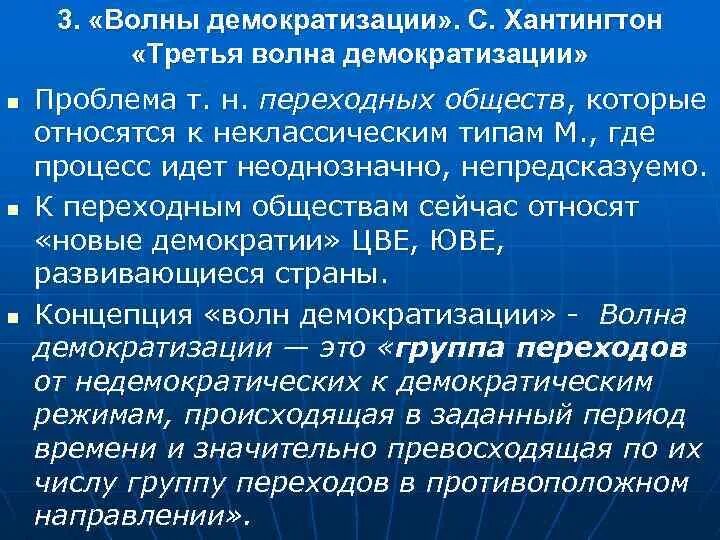 3. «Волны демократизации». С. Хантингтон «Третья волна демократизации»

Проблема т. н. переходных обществ, которые относятся к неклассическим типам М., где процесс идет неоднозначно, непредсказуемо.

К переходным обществам сейчас относят «новые демократии» ЦВЕ, ЮВЕ, развивающиеся страны.

Концепция «волн демократизации» - Волна демократизации — это «группа переходов от недемократических к демократическим режимам, происходящая в заданный период времени и значительно превосходящая по их числу группу переходов в противоположном направлении».